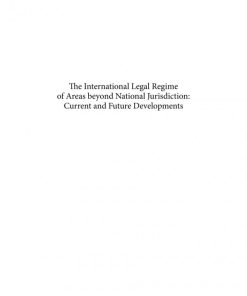 The International Legal Regime
of Areas beyond National Jurisdiction:
Current and Future Developments